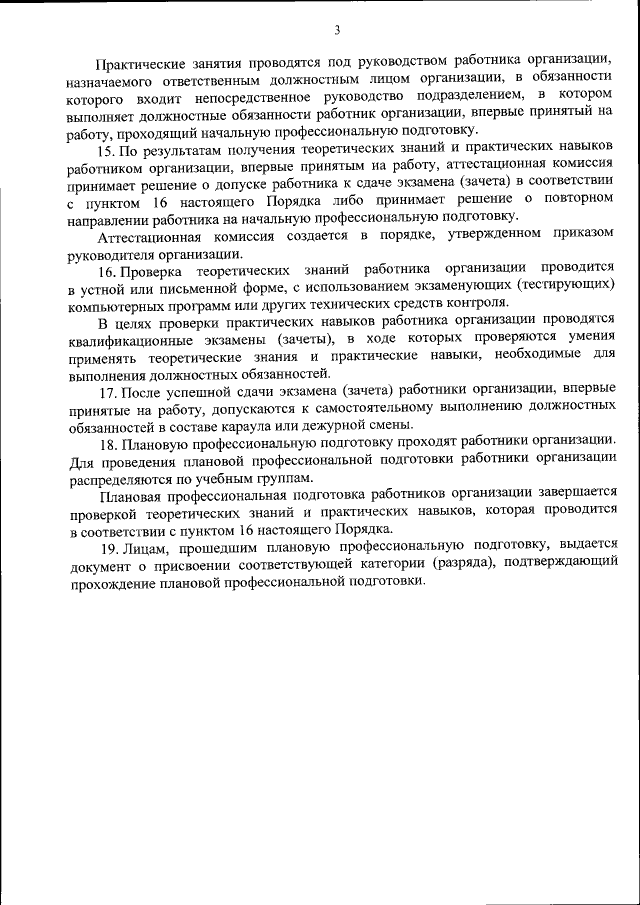 3

Практические занятия проводятся под руководством работника организации, назначаемого ответственным должностным лицом организации, в обязанности которого входит непосредственное руководство подразделением, в котором выполняет должностные обязанности работник организации, впервые принятый на работу, проходящий начальную профессиональную подготовку.

15. По результатам получения теоретических знаний и практических навыков работником организации, впервые принятым на работу, аттестационная комиссия принимает решение о допуске работника к сдаче экзамена (зачета) в соответствии с пунктом 16 настоящего Порядка либо принимает решение о повторном направлении работника на начальную профессиональную подготовку.

Аттестационная комиссия создается в порядке, утвержденном приказом руководителя организации.

16. Проверка теоретических знаний работника организации проводится в устной или письменной форме, с использованием экзаменующих (тестирующих) компьютерных программ или других технических средств контроля.

В целях проверки практических навыков работника организации проводятся квалификационные экзамены (зачеты), в ходе которых проверяются умения применять теоретические знания и практические навыки, необходимые для выполнения должностных обязанностей.

17. После успешной сдачи экзамена (зачета) работники организации, впервые принятые на работу, допускаются к самостоятельному выполнению должностных обязанностей в составе караула или дежурной смены.

18. Плановую профессиональную подготовку проходят работники организации. Для проведения плановой профессиональной подготовки работники организации распределяются по учебным группам.

Плановая профессиональная подготовка работников организации завершается проверкой теоретических знаний и практических навыков, которая проводится в соответствии с пунктом 16 настоящего Порядка.

19. Лицам, прошедшим плановую профессиональную подготовку, выдается документ о присвоении соответствующей категории (разряда), подтверждающий прохождение плановой профессиональной подготовки.